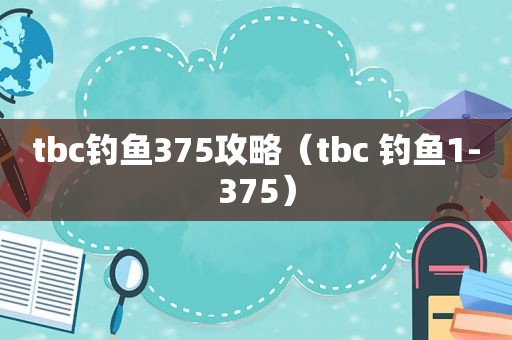 tbc钓鱼375攻略（tbc 钓鱼1-375）